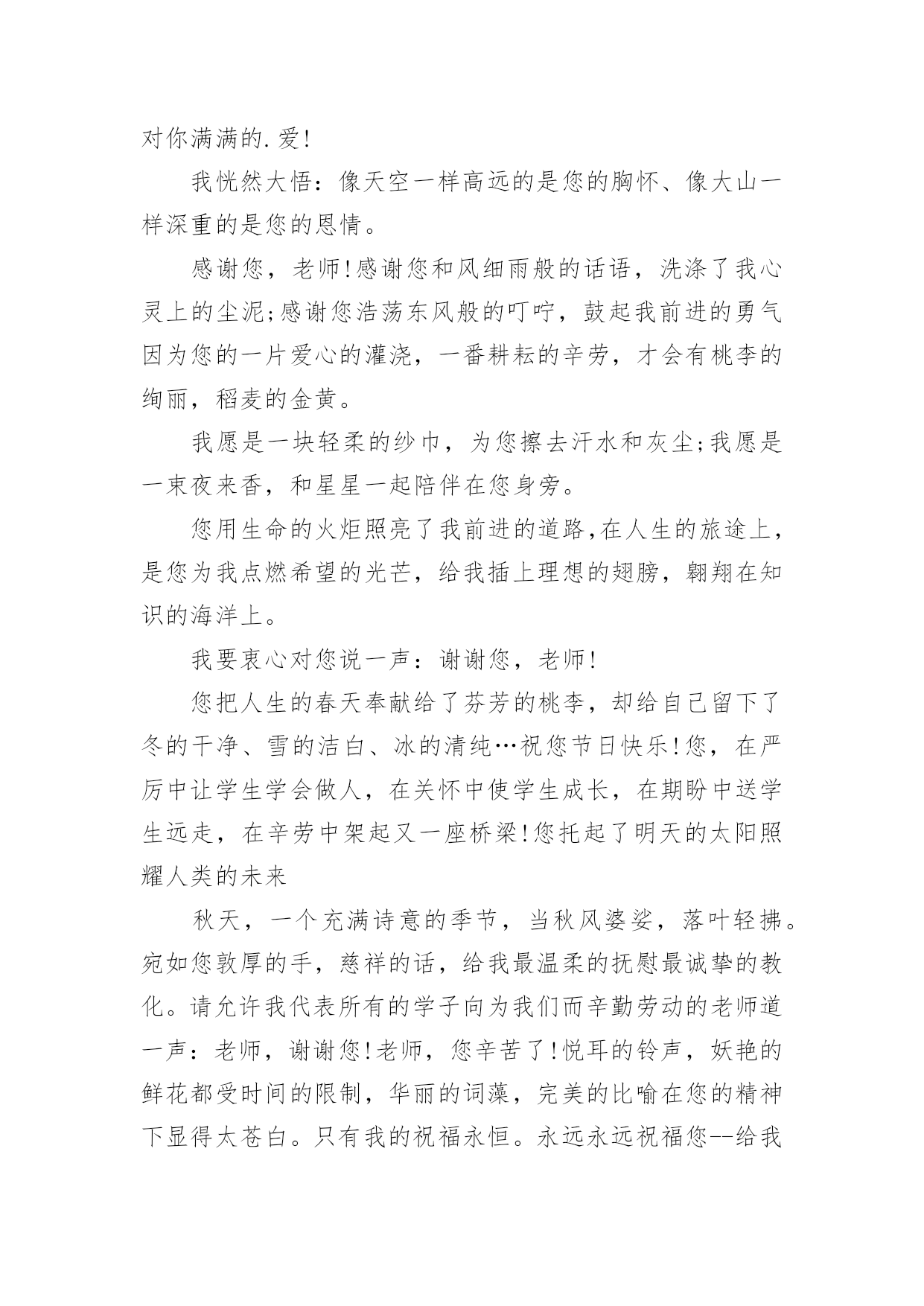 对你满满的.爱!

我恍然大悟：像天空一样高远的是您的胸怀、像大山一样深重的是您的恩情。

感谢您，老师!感谢您和风细雨般的话语，洗涤了我心灵上的尘泥;感谢您浩荡东风般的叮咛，鼓起我前进的勇气因为您的一片爱心的灌浇，一番耕耘的辛劳，才会有桃李的绚丽，稻麦的金黄。

我愿是一块轻柔的纱巾，为您擦去汗水和灰尘;我愿是一束夜来香，和星星一起陪伴在您身旁。

您用生命的火炬照亮了我前进的道路,在人生的旅途上，是您为我点燃希望的光芒，给我插上理想的翅膀，翱翔在知识的海洋上。

我要衷心对您说一声：谢谢您，老师!

您把人生的春天奉献给了芬芳的桃李，却给自己留下了冬的干净、雪的洁白、冰的清纯…祝您节日快乐!您，在严厉中让学生学会做人，在关怀中使学生成长，在期盼中送学生远走，在辛劳中架起又一座桥梁!您托起了明天的太阳照耀人类的未来

秋天，一个充满诗意的季节，当秋风婆娑，落叶轻拂。宛如您敦厚的手，慈祥的话，给我最温柔的抚慰最诚挚的教化。请允许我代表所有的学子向为我们而辛勤劳动的老师道一声：老师，谢谢您!老师，您辛苦了!悦耳的铃声，妖艳的鲜花都受时间的限制，华丽的词藻，完美的比喻在您的精神下显得太苍白。只有我的祝福永恒。永远永远祝福您--给我